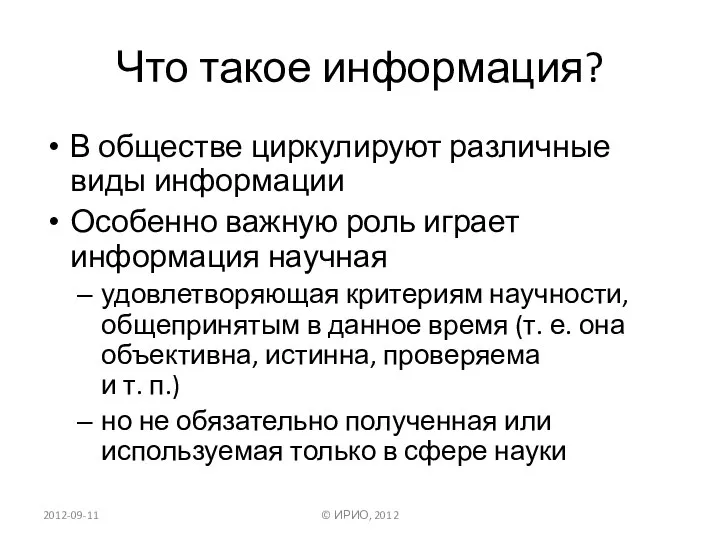 Что такое информация?

• В обществе циркулируют различные виды информации

• Особенно важную роль играет информация научная

– удовлетворяющая критериям научности, общепринятым в данное время (т. е. она объективна, истинна, проверяема и т. п.)

– но не обязательно полученная или используемая только в сфере науки

2012-09-11

© ИРИО, 2012